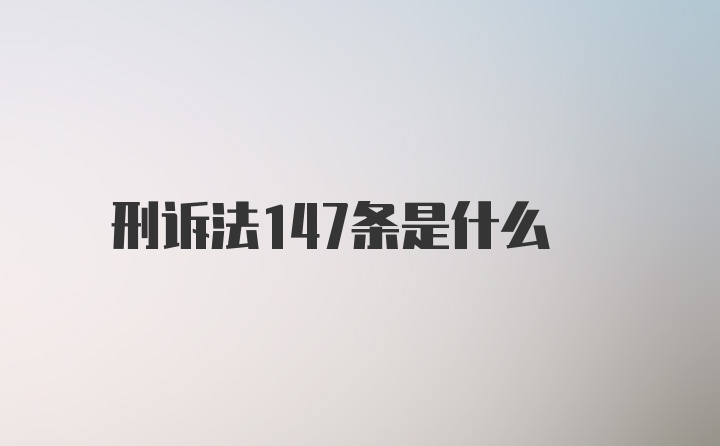 刑诉法147条是什么